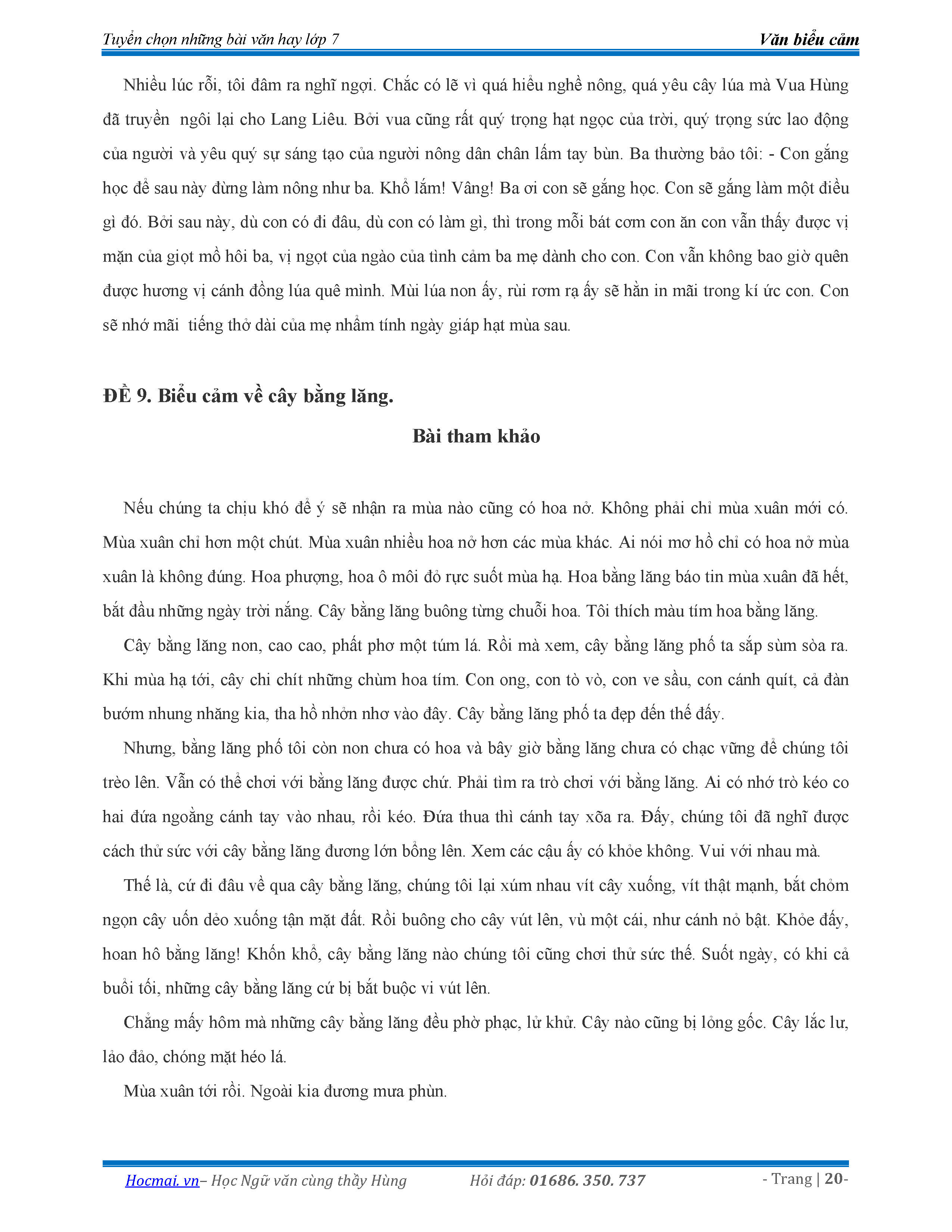 Tuyển chọn những bài văn hay lớp 7 Văn biểu cảm

Nhiều lúc rỗi, tôi đâm ra nghĩ ngợi. Chắc có lẽ vì quá hiểu nghề nông, quá yêu cây lúa mà Vua Hùng đã truyền ngôi lại cho Lang Liêu. Bởi vua cũng rất quý trọng hạt ngọc của trời, quý trọng sức lao động của người và yêu quý sự sáng tạo của người nông dân chân lấm tay bùn. Ba thường bảo tôi: - Con gắng học để sau này đừng làm nông như ba. Khổ lắm! Vâng! Ba ơi con sẽ gắng học. Con sẽ gắng làm một điều gì đó. Bởi sau này, dù con có đi đâu, dù con có làm gì, thì trong mỗi bát cơm con ăn con vẫn thấy được vị mặn của giọt mồ hôi ba, vị ngọt của ngào của tình cảm ba mẹ dành cho con. Con vẫn không bao giờ quên được hương vị cánh đồng lúa quê mình. Mùi lúa non ấy, rùi rơm rạ ấy sẽ hằn in mãi trong kí ức con. Con sẽ nhớ mãi tiếng thở dài của mẹ nhẩm tính ngày giáp hạt mùa sau.

ĐỀ 9. Biểu cảm về cây bằng lăng.

Bài tham khảo

Nếu chúng ta chịu khó để ý sẽ nhận ra mùa nào cũng có hoa nở. Không phải chỉ mùa xuân mới có. Mùa xuân chỉ hơn một chút. Mùa xuân nhiều hoa nở hơn các mùa khác. Ai nói mơ hồ chỉ có hoa nở mùa xuân là không đúng. Hoa phượng, hoa ô môi đỏ rực suốt mùa hạ. Hoa bằng lăng báo tin mùa xuân đã hết, bắt đầu những ngày trời nắng. Cây bằng lăng buông từng chuỗi hoa. Tôi thích màu tím hoa bằng lăng.

Cây bằng lăng non, cao cao, phất phơ một túm lá. Rồi mà xem, cây bằng lăng phố ta sắp sùm sòa ra. Khi mùa hạ tới, cây chi chít những chùm hoa tím. Con ong, con tò vò, con ve sầu, con cánh quít, cả đàn bướm nhung nhăng kia, tha hồ nhởn nhơ vào đây. Cây bằng lăng phố ta đẹp đến thế đấy.

Nhưng, bằng lăng phố tôi còn non chưa có hoa và bây giờ bằng lăng chưa có chạc vững để chúng tôi trèo lên. Vẫn có thể chơi với bằng lăng được chứ. Phải tìm ra trò chơi với bằng lăng. Ai có nhớ trò kéo co hai đứa ngoằng cánh tay vào nhau, rồi kéo. Đứa thua thì cánh tay xõa ra. Đấy, chúng tôi đã nghĩ được cách thử sức với cây bằng lăng đương lớn bổng lên. Xem các cậu ấy có khỏe không. Vui với nhau mà.

Thế là, cứ đi đâu về qua cây bằng lăng, chúng tôi lại xúm nhau vít cây xuống, vít thật mạnh, bắt chỏm ngọn cây uốn dẻo xuống tận mặt đất. Rồi buông cho cây vút lên, vù một cái, như cánh nỏ bật. Khỏe đấy, hoan hô bằng lăng! Khốn khổ, cây bằng lăng nào chúng tôi cũng chơi thử sức thế. Suốt ngày, có khi cả buổi tối, những cây bằng lăng cứ bị bắt buộc vi vút lên.

Chẳng mấy hôm mà những cây bằng lăng đều phờ phạc, lử khử. Cây nào cũng bị lỏng gốc. Cây lắc lư, lảo đảo, chóng mặt héo lá.

Mùa xuân tới rồi. Ngoài kia đương mưa phùn.

Hocmai.vn– Học Ngữ văn cùng thầy Hùng Hỏi đáp: 01686. 350. 737 - Trang | 20-